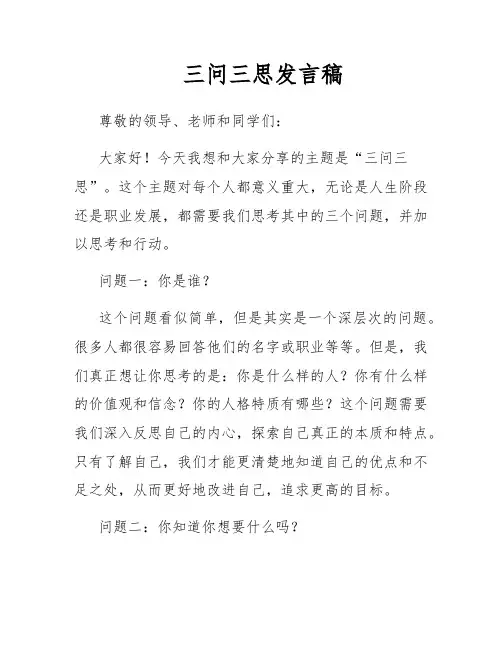 三问三思发言稿

尊敬的领导、老师和同学们：

大家好！今天我想和大家分享的主题是“三问三思”。这个主题对每个人都意义重大，无论是人生阶段还是职业发展，都需要我们思考其中的三个问题，并加以思考和行动。

问题一：你是谁？

这个问题看似简单，但是其实是一个深层次的问题。很多人都很容易回答他们的名字或职业等等。但是，我们真正想让你思考的是：你是什么样的人？你有什么样的价值观和信念？你的人格特质有哪些？这个问题需要我们深入反思自己的内心，探索自己真正的本质和特点。只有了解自己，我们才能更清楚地知道自己的优点和不足之处，从而更好地改进自己，追求更高的目标。

问题二：你知道你想要什么吗？